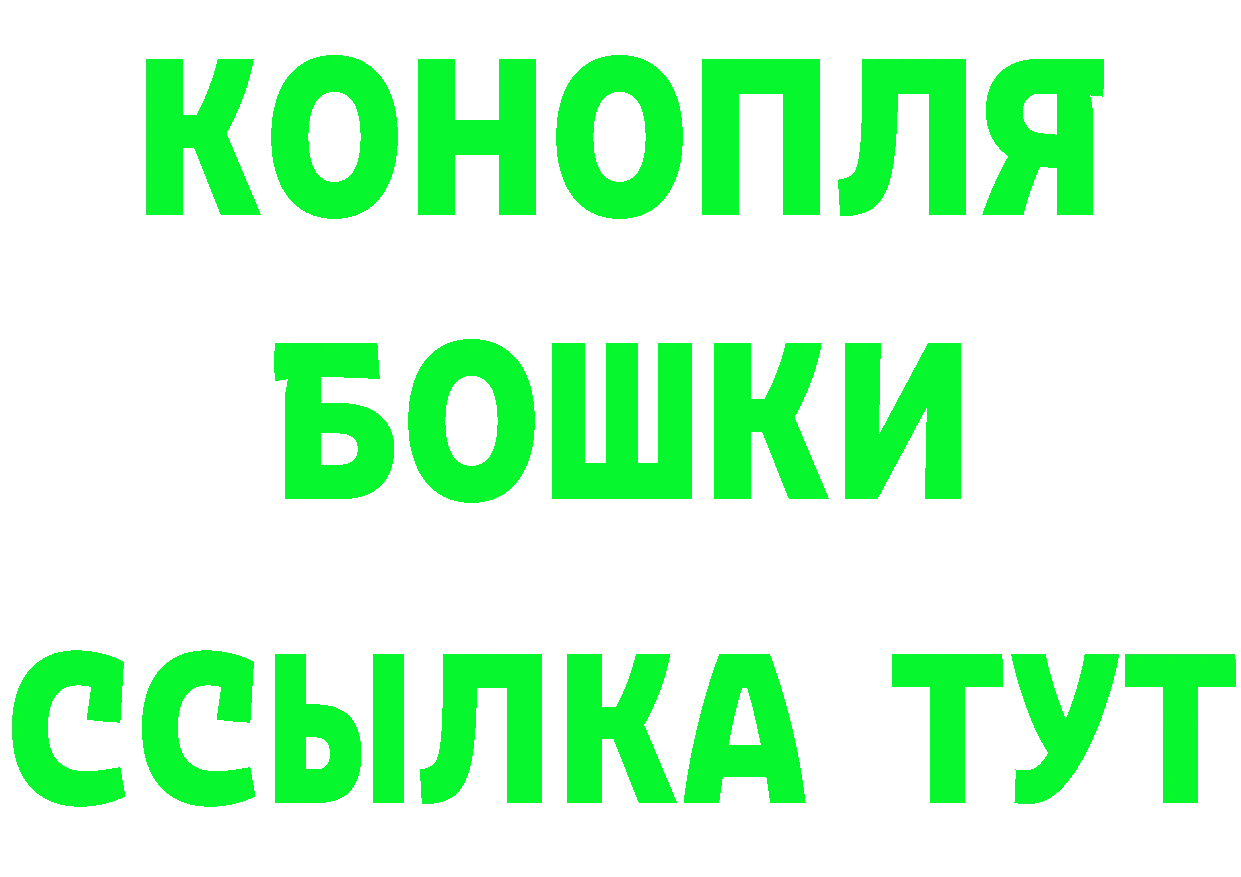 КОНОПЛЯ
БОШКИ
ССЫЛКА ТУТ